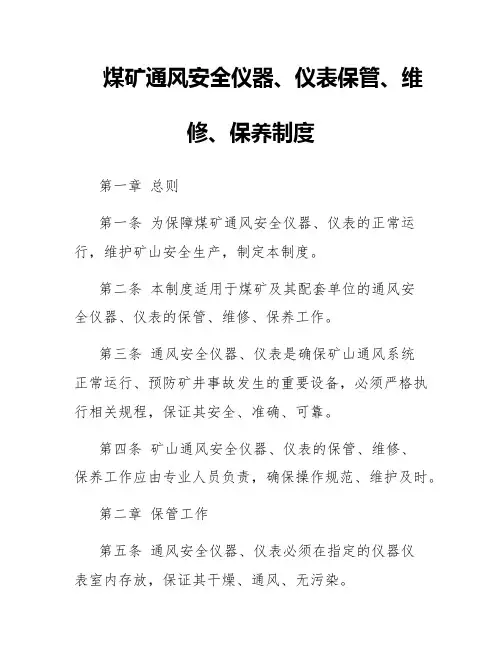 煤矿通风安全仪器、仪表保管、维修、保养制度

第一章 总则

第一条 为保障煤矿通风安全仪器、仪表的正常运行，维护矿山安全生产，制定本制度。

第二条 本制度适用于煤矿及其配套单位的通风安全仪器、仪表的保管、维修、保养工作。

第三条 通风安全仪器、仪表是确保矿山通风系统正常运行、预防矿井事故发生的重要设备，必须严格执行相关规程，保证其安全、准确、可靠。

第四条 矿山通风安全仪器、仪表的保管、维修、保养工作应由专业人员负责，确保操作规范、维护及时。

第二章 保管工作

第五条 通风安全仪器、仪表必须在指定的仪器仪表室内存放，保证其干燥、通风、无污染。